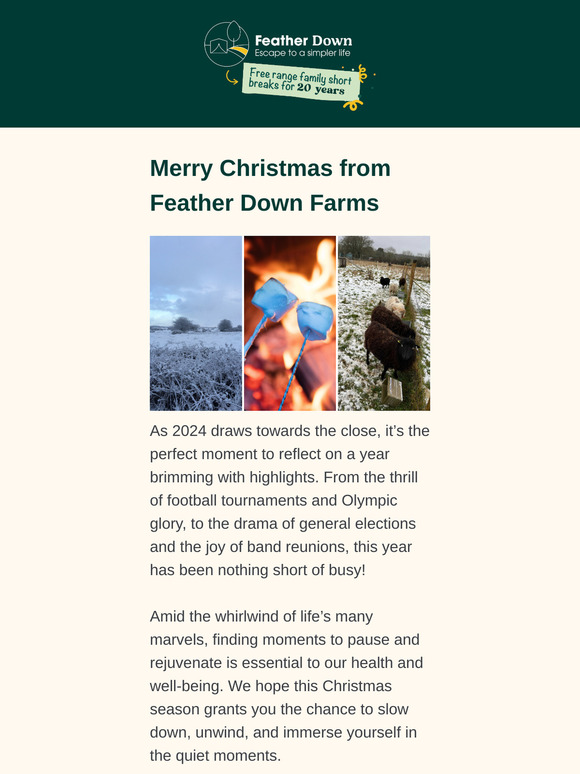 Feather Down
Escape to a simpler life

Free range family short breaks for 20 years

Merry Christmas from Feather Down Farms

As 2024 draws towards the close, it's the perfect moment to reflect on a year brimming with highlights. From the thrill of football tournaments and Olympic glory, to the drama of general elections and the joy of band reunions, this year has been nothing short of busy!

Amid the whirlwind of life's many marvels, finding moments to pause and rejuvenate is essential to our health and well-being. We hope this Christmas season grants you the chance to slow down, unwind, and immerse yourself in the quiet moments.